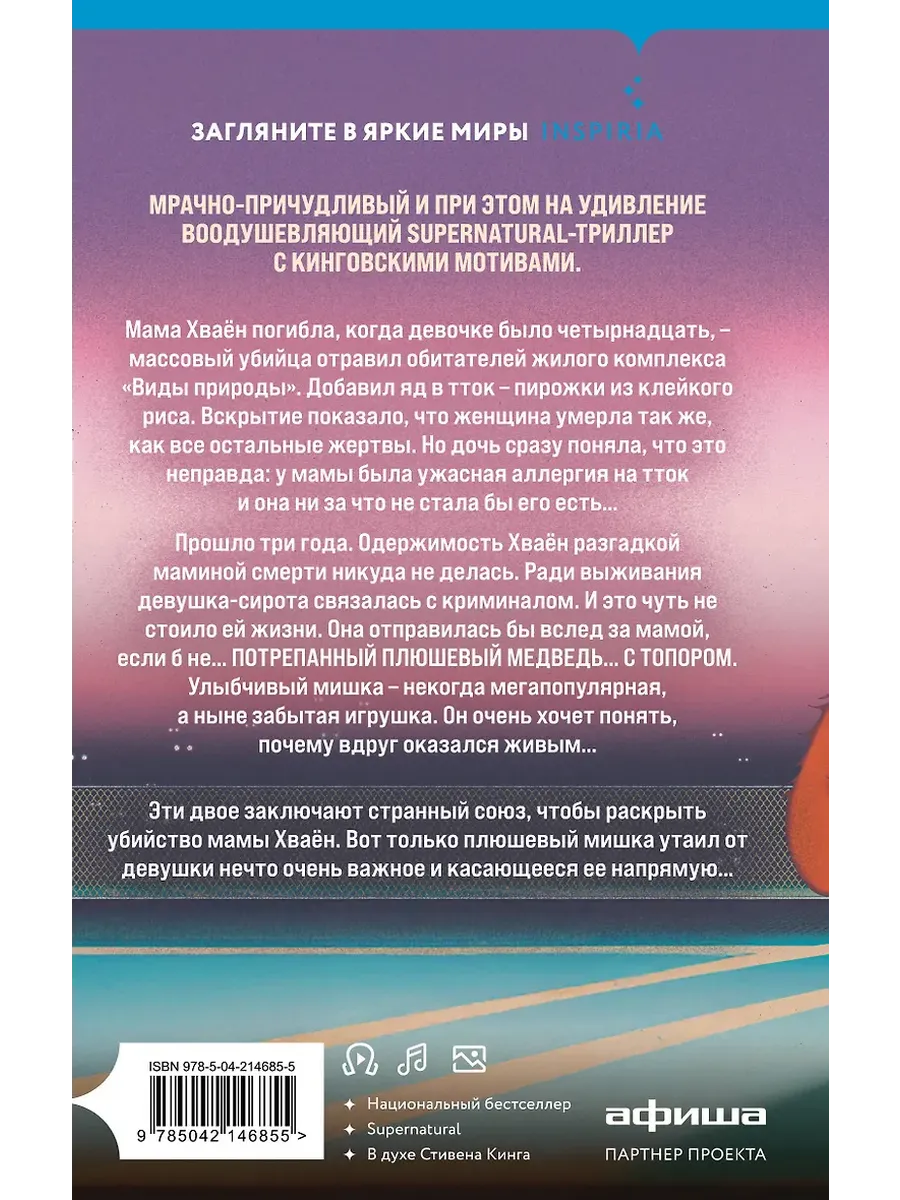 ЗАГЛЯНИТЕ В ЯРКИЕ МИРЫ INSPIRIA

МРАЧНО-ПРИЧУДЛИВЫЙ И ПРИ ЭТОМ НА УДИВЛЕНИЕ ВООДУШЕВЛЯЮЩИЙ SUPERNATURAL-ТРИЛЛЕР С КИНГОВСКИМИ МОТИВАМИ.

Мама Хваён погибла, когда девочке было четырнадцать, – массовый убийца отравил обитателей жилого комплекса «Виды природы». Добавил яд в тток – пирожки из клейкого риса. Вскрытие показало, что женщина умерла так же, как все остальные жертвы. Но дочь сразу поняла, что это неправда: у мамы была ужасная аллергия на тток и она ни за что не стала бы его есть...

Прошло три года. Одержимость Хваён разгадкой маминой смерти никуда не делась. Ради выживания девушка-сирота связалась с криминалом. И это чуть не стоило ей жизни. Она отправилась бы вслед за мамой, если б не... ПОТРЕПАННЫЙ ПЛЮШЕВЫЙ МЕДВЕДЬ... С ТОПОРОМ. Улыбчивый мишка – некогда мегапопулярная, а ныне забытая игрушка. Он очень хочет понять, почему вдруг оказался живым...

Эти двое заключают странный союз, чтобы раскрыть убийство мамы Хваён. Вот только плюшевый мишка утаил от девушки нечто очень важное и касающееся ее напрямую...

ISBN 978-5-04-214685-5

9 785042 146855 >

Национальный бестселлер
Supernatural
В духе Стивена Кинга

афиша
ПАРТНЕР ПРОЕКТА